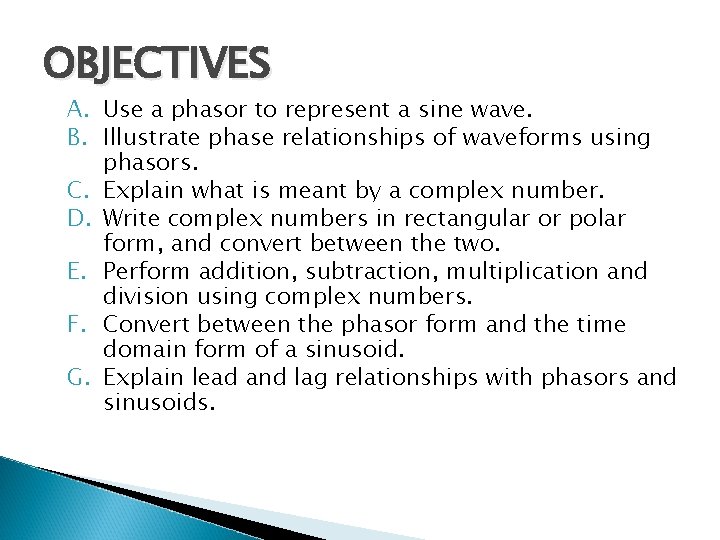 OBJECTIVES

A. Use a phasor to represent a sine wave.
B. Illustrate phase relationships of waveforms using phasors.
C. Explain what is meant by a complex number.
D. Write complex numbers in rectangular or polar form, and convert between the two.
E. Perform addition, subtraction, multiplication and division using complex numbers.
F. Convert between the phasor form and the time domain form of a sinusoid.
G. Explain lead and lag relationships with phasors and sinusoids.